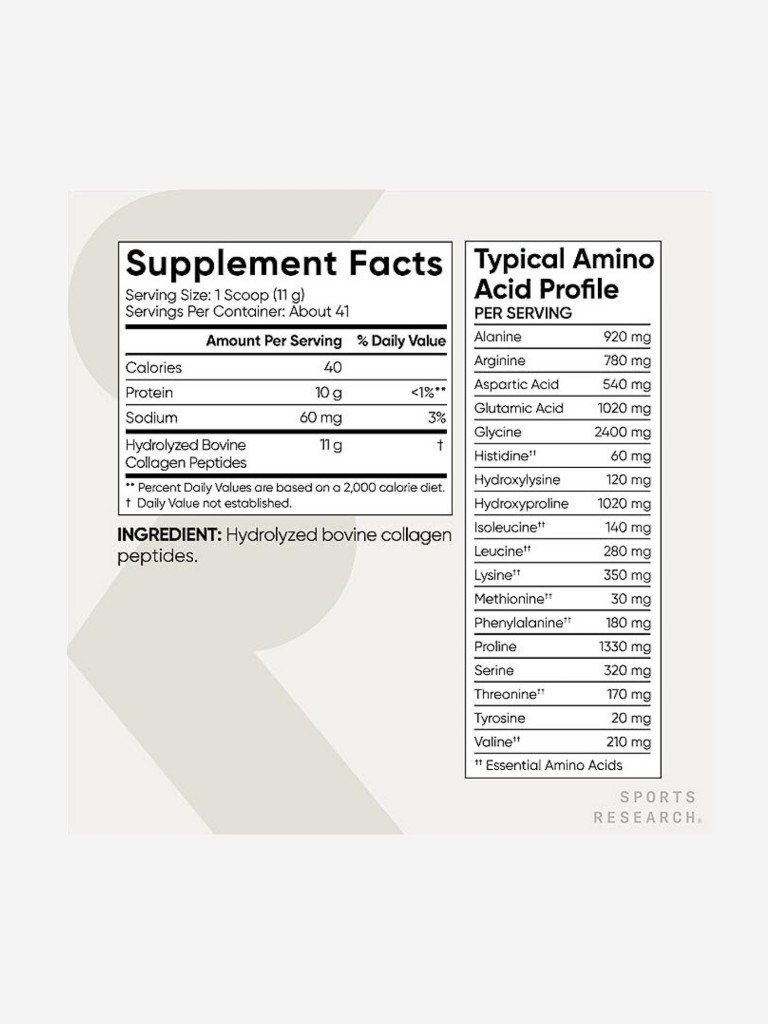 Supplement Facts
Serving Size: 1 Scoop (11 g)
Servings Per Container: About 41

| | Amount Per Serving | % Daily Value |
|---|---|---|
| Calories | 40 | |
| Protein | 10 g | <1%** |
| Sodium | 60 mg | 3% |
| Hydrolyzed Bovine Collagen Peptides | 11 g | † |

** Percent Daily Values are based on a 2,000 calorie diet.
† Daily Value not established.

INGREDIENT: Hydrolyzed bovine collagen peptides.

Typical Amino Acid Profile
PER SERVING

| | |
|---|---|
| Alanine | 920 mg |
| Arginine | 780 mg |
| Aspartic Acid | 540 mg |
| Glutamic Acid | 1020 mg |
| Glycine | 2400 mg |
| Histidine†† | 60 mg |
| Hydroxylysine | 120 mg |
| Hydroxyproline | 1020 mg |
| Isoleucine†† | 140 mg |
| Leucine†† | 280 mg |
| Lysine†† | 350 mg |
| Methionine†† | 30 mg |
| Phenylalanine†† | 180 mg |
| Proline | 1330 mg |
| Serine | 320 mg |
| Threonine†† | 170 mg |
| Tyrosine | 20 mg |
| Valine†† | 210 mg |

†† Essential Amino Acids

SPORTS RESEARCH®